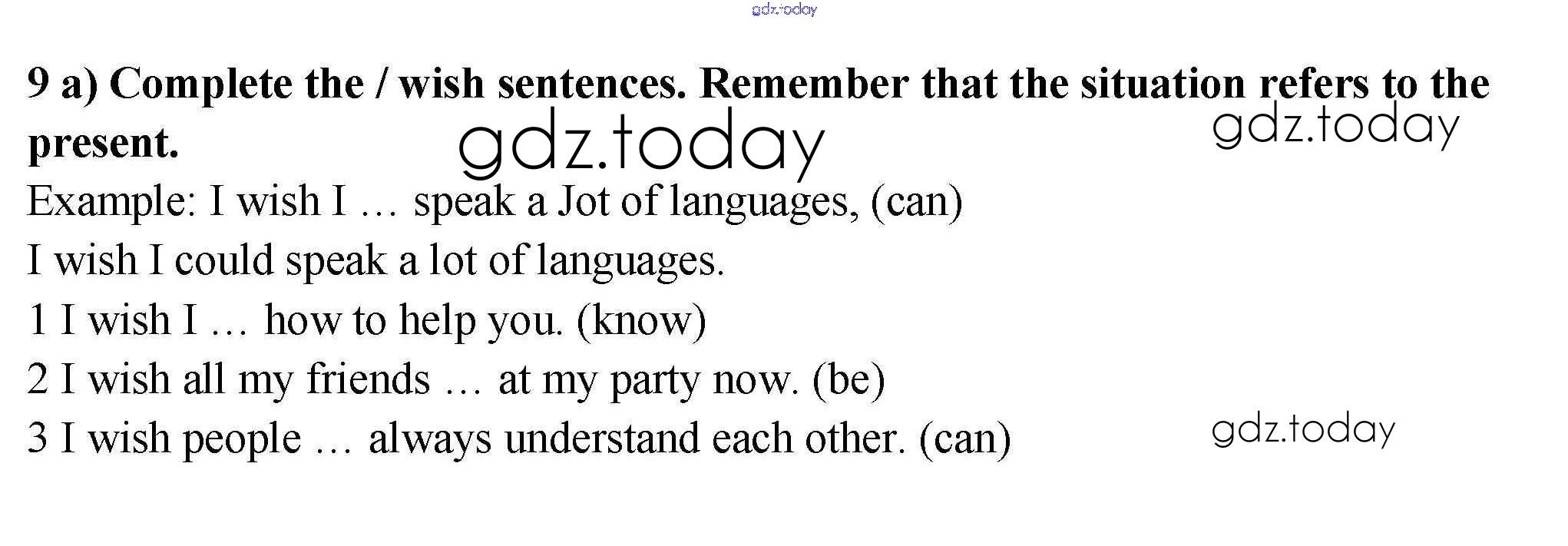 9 a) Complete the / wish sentences. Remember that the situation refers to the present.

Example: I wish I … speak a Jot of languages, (can)

I wish I could speak a lot of languages.

1 I wish I … how to help you. (know)

2 I wish all my friends … at my party now. (be)

3 I wish people … always understand each other. (can)

gdz.today